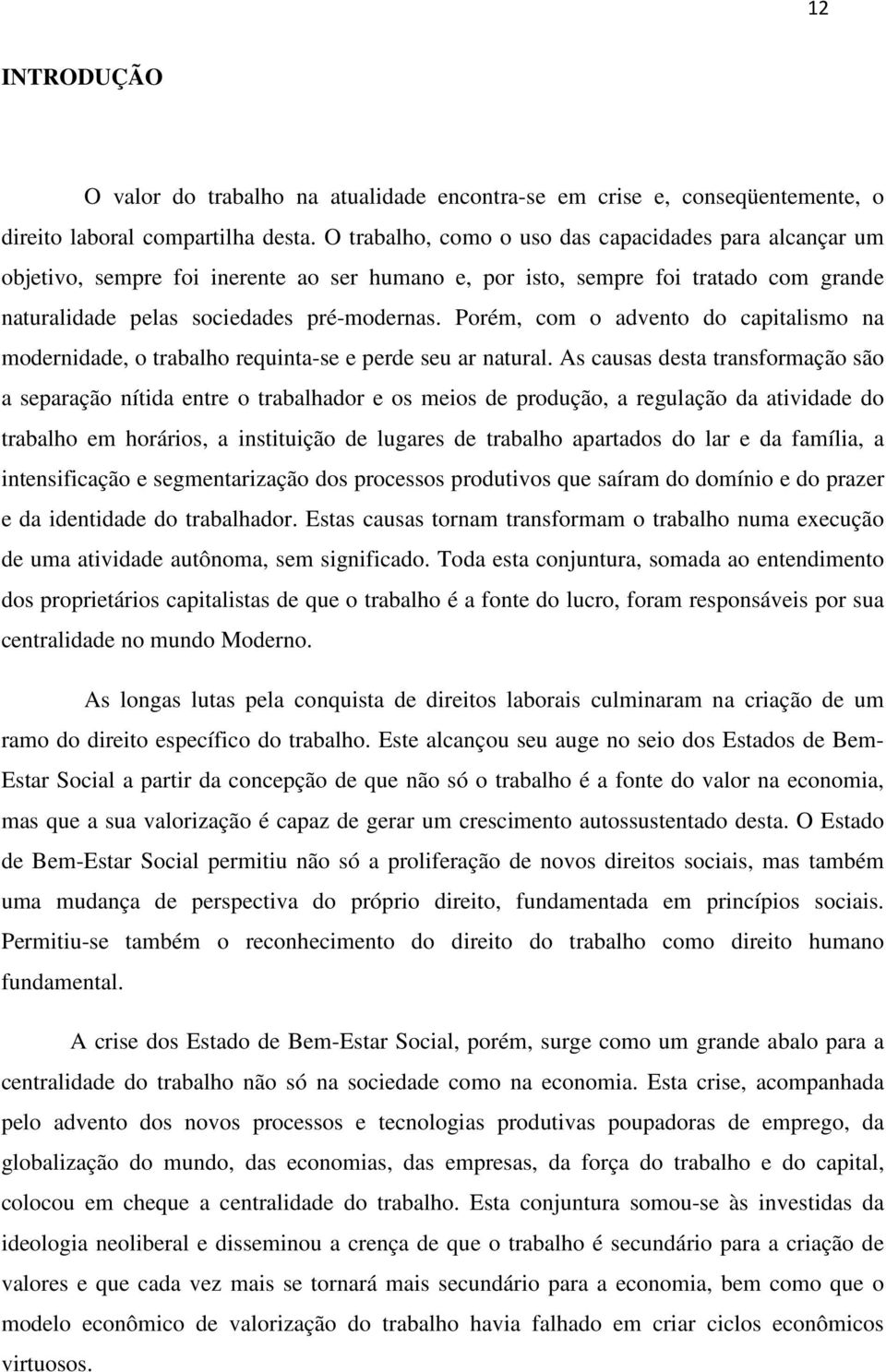 12

INTRODUÇÃO

O valor do trabalho na atualidade encontra-se em crise e, conseqüentemente, o direito laboral compartilha desta. O trabalho, como o uso das capacidades para alcançar um objetivo, sempre foi inerente ao ser humano e, por isto, sempre foi tratado com grande naturalidade pelas sociedades pré-modernas. Porém, com o advento do capitalismo na modernidade, o trabalho requinta-se e perde seu ar natural. As causas desta transformação são a separação nítida entre o trabalhador e os meios de produção, a regulação da atividade do trabalho em horários, a instituição de lugares de trabalho apartados do lar e da família, a intensificação e segmentarização dos processos produtivos que saíram do domínio e do prazer e da identidade do trabalhador. Estas causas tornam transformam o trabalho numa execução de uma atividade autônoma, sem significado. Toda esta conjuntura, somada ao entendimento dos proprietários capitalistas de que o trabalho é a fonte do lucro, foram responsáveis por sua centralidade no mundo Moderno.

As longas lutas pela conquista de direitos laborais culminaram na criação de um ramo do direito específico do trabalho. Este alcançou seu auge no seio dos Estados de Bem-Estar Social a partir da concepção de que não só o trabalho é a fonte do valor na economia, mas que a sua valorização é capaz de gerar um crescimento autossustentado desta. O Estado de Bem-Estar Social permitiu não só a proliferação de novos direitos sociais, mas também uma mudança de perspectiva do próprio direito, fundamentada em princípios sociais. Permitiu-se também o reconhecimento do direito do trabalho como direito humano fundamental.

A crise dos Estado de Bem-Estar Social, porém, surge como um grande abalo para a centralidade do trabalho não só na sociedade como na economia. Esta crise, acompanhada pelo advento dos novos processos e tecnologias produtivas poupadoras de emprego, da globalização do mundo, das economias, das empresas, da força do trabalho e do capital, colocou em cheque a centralidade do trabalho. Esta conjuntura somou-se às investidas da ideologia neoliberal e disseminou a crença de que o trabalho é secundário para a criação de valores e que cada vez mais se tornará mais secundário para a economia, bem como que o modelo econômico de valorização do trabalho havia falhado em criar ciclos econômicos virtuosos.